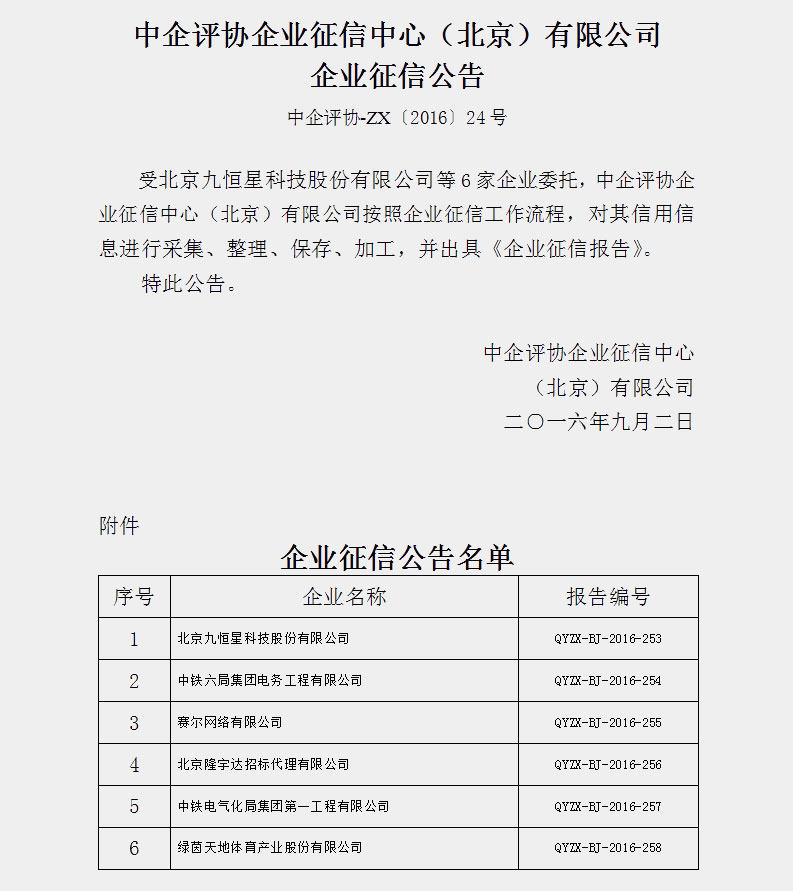 中企评协企业征信中心（北京）有限公司
企业征信公告

中企评协-ZX〔2016〕24号

受北京九恒星科技股份有限公司等6家企业委托，中企评协企业征信中心（北京）有限公司按照企业征信工作流程，对其信用信息进行采集、整理、保存、加工，并出具《企业征信报告》。

特此公告。

中企评协企业征信中心
（北京）有限公司
二〇一六年九月二日

附件

企业征信公告名单

| 序号 | 企业名称 | 报告编号 |
|---|---|---|
| 1 | 北京九恒星科技股份有限公司 | QYZX-BJ-2016-253 |
| 2 | 中铁六局集团电务工程有限公司 | QYZX-BJ-2016-254 |
| 3 | 赛尔网络有限公司 | QYZX-BJ-2016-255 |
| 4 | 北京隆宇达招标代理有限公司 | QYZX-BJ-2016-256 |
| 5 | 中铁电气化局集团第一工程有限公司 | QYZX-BJ-2016-257 |
| 6 | 绿茵天地体育产业股份有限公司 | QYZX-BJ-2016-258 |